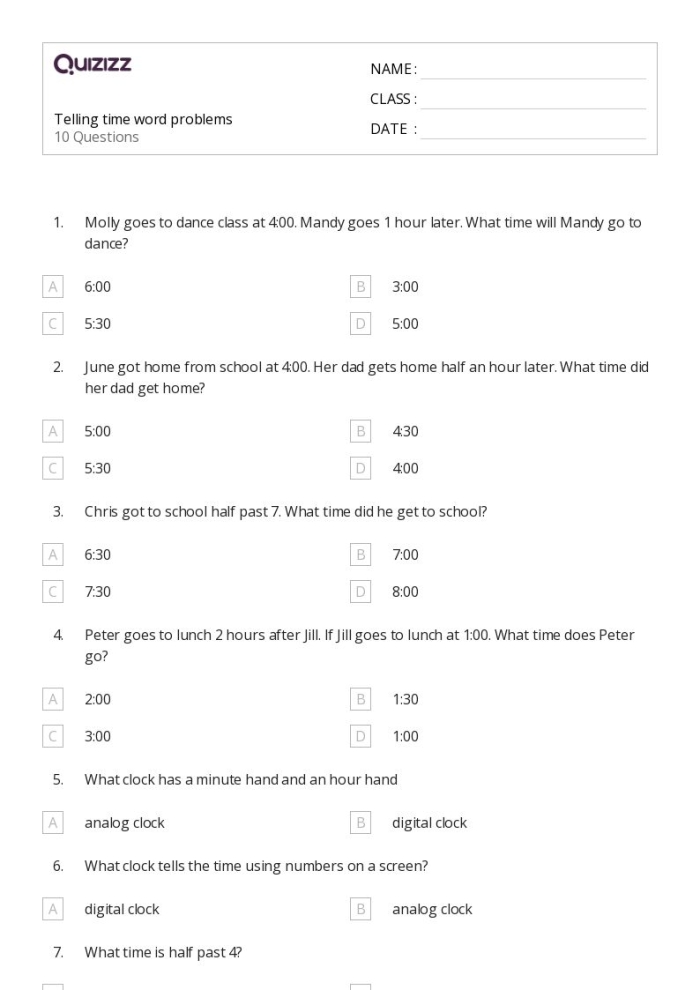 Quizizz

NAME :
CLASS :
DATE :

Telling time word problems
10 Questions

1. Molly goes to dance class at 4:00. Mandy goes 1 hour later. What time will Mandy go to dance?

A 6:00
B 3:00
C 5:30
D 5:00

2. June got home from school at 4:00. Her dad gets home half an hour later. What time did her dad get home?

A 5:00
B 4:30
C 5:30
D 4:00

3. Chris got to school half past 7. What time did he get to school?

A 6:30
B 7:00
C 7:30
D 8:00

4. Peter goes to lunch 2 hours after Jill. If Jill goes to lunch at 1:00. What time does Peter go?

A 2:00
B 1:30
C 3:00
D 1:00

5. What clock has a minute hand and an hour hand

A analog clock
B digital clock

6. What clock tells the time using numbers on a screen?

A digital clock
B analog clock

7. What time is half past 4?